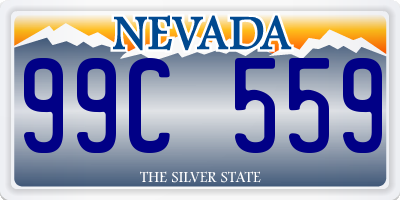 NEVADA

99C 559

THE SILVER STATE